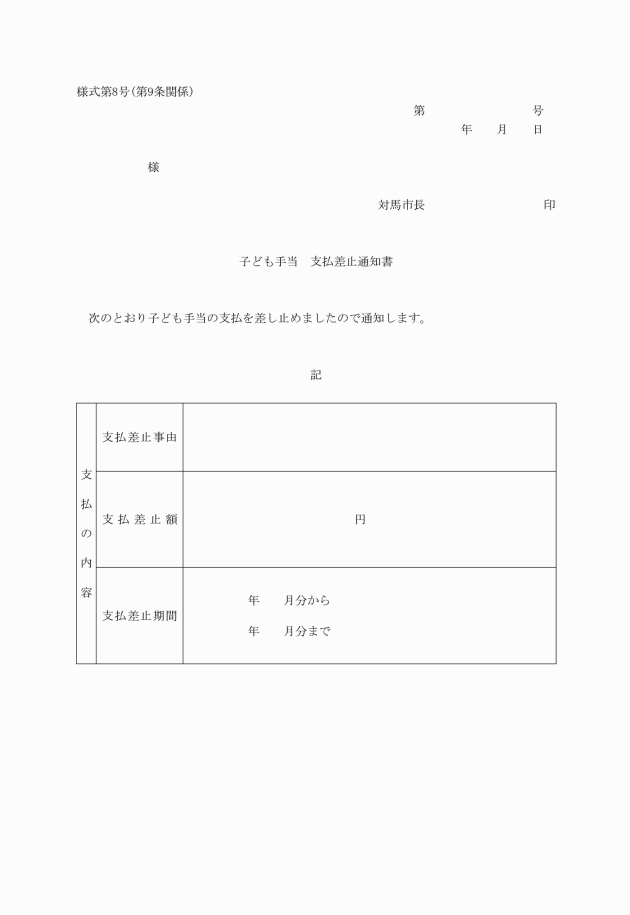 様式第8号(第9条関係)

第　　　　　号

年　月　日

様

対馬市長　　　　　印

子ども手当　支払差止通知書

次のとおり子ども手当の支払を差し止めましたので通知します。

記

| 支払の内容 | 支払差止事由 | |
|---|---|---|
| | 支払差止額 | 円 |
| | 支払差止期間 | 年　月分から<br>年　月分まで |